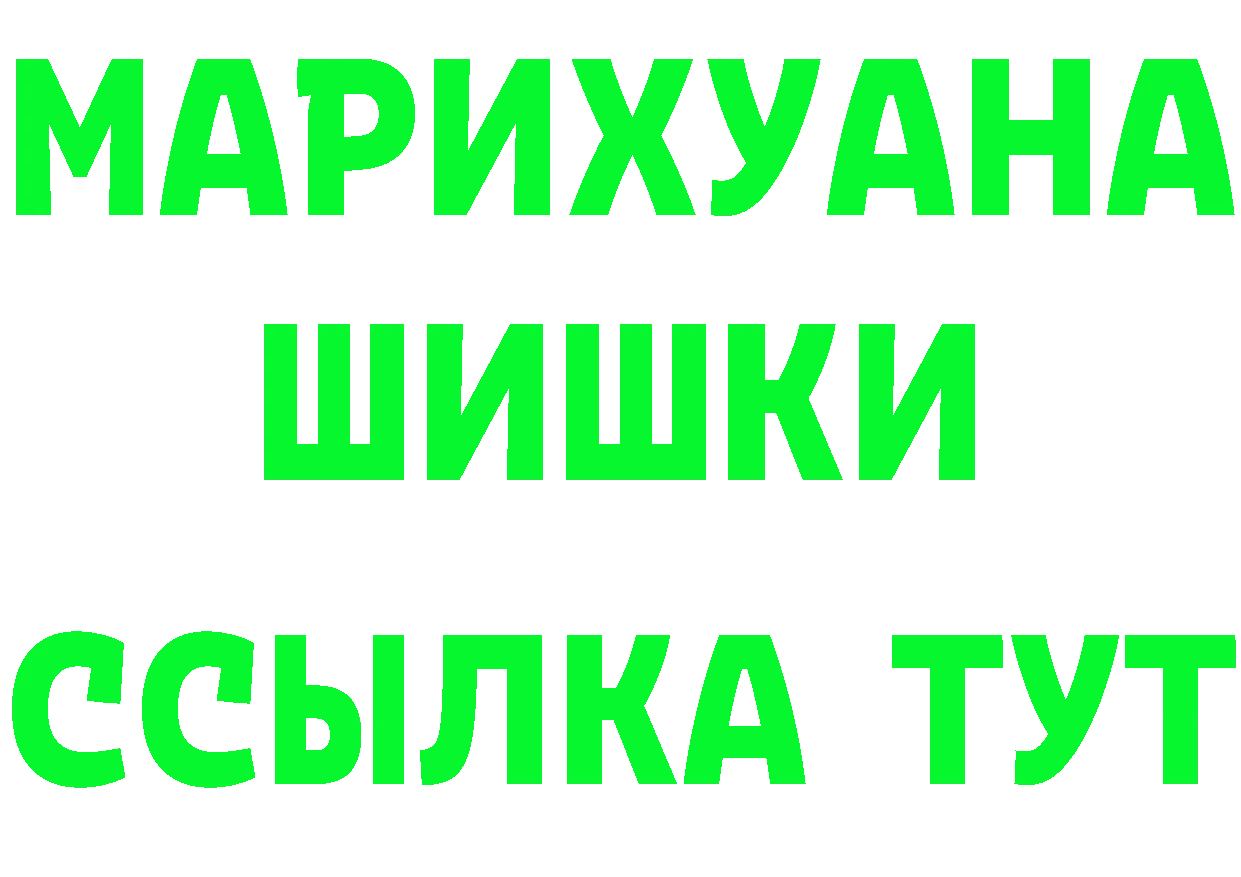 МАРИХУАНА
ШИШКИ
ССЫЛКА ТУТ